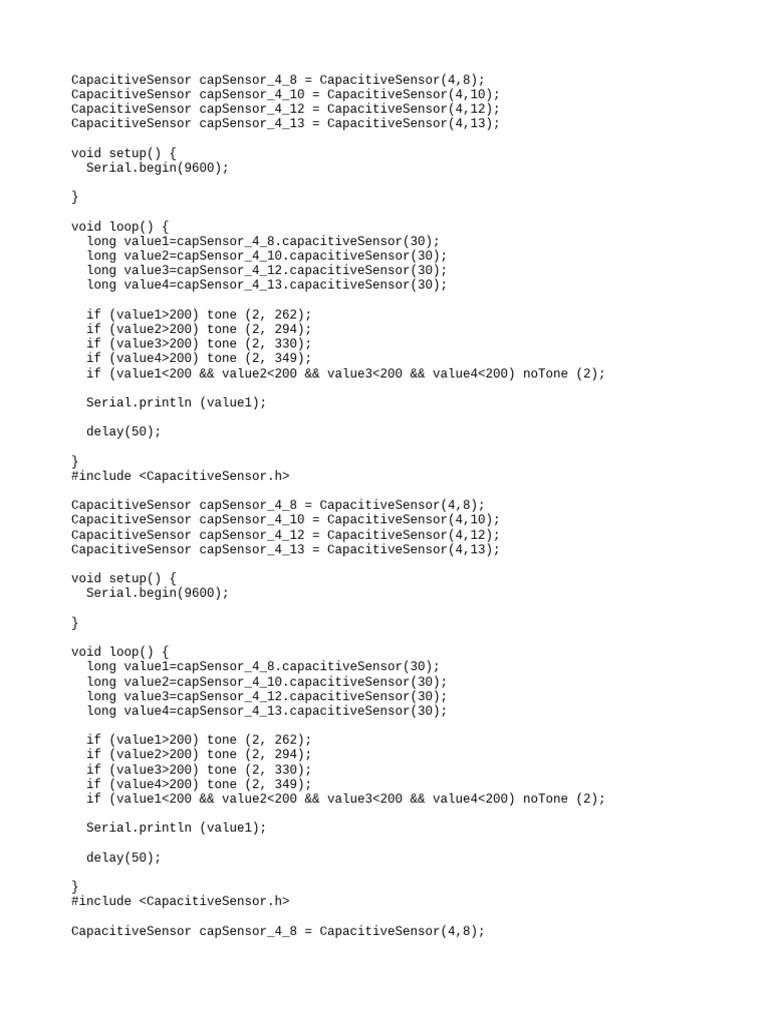 CapacitiveSensor capSensor_4_8 = CapacitiveSensor(4,8);
CapacitiveSensor capSensor_4_10 = CapacitiveSensor(4,10);
CapacitiveSensor capSensor_4_12 = CapacitiveSensor(4,12);
CapacitiveSensor capSensor_4_13 = CapacitiveSensor(4,13);

void setup() {
  Serial.begin(9600);

}

void loop() {
  long value1=capSensor_4_8.capacitiveSensor(30);
  long value2=capSensor_4_10.capacitiveSensor(30);
  long value3=capSensor_4_12.capacitiveSensor(30);
  long value4=capSensor_4_13.capacitiveSensor(30);

  if (value1>200) tone (2, 262);
  if (value2>200) tone (2, 294);
  if (value3>200) tone (2, 330);
  if (value4>200) tone (2, 349);
  if (value1<200 && value2<200 && value3<200 && value4<200) noTone (2);

  Serial.println (value1);

  delay(50);

}
#include <CapacitiveSensor.h>

CapacitiveSensor capSensor_4_8 = CapacitiveSensor(4,8);
CapacitiveSensor capSensor_4_10 = CapacitiveSensor(4,10);
CapacitiveSensor capSensor_4_12 = CapacitiveSensor(4,12);
CapacitiveSensor capSensor_4_13 = CapacitiveSensor(4,13);

void setup() {
  Serial.begin(9600);

}

void loop() {
  long value1=capSensor_4_8.capacitiveSensor(30);
  long value2=capSensor_4_10.capacitiveSensor(30);
  long value3=capSensor_4_12.capacitiveSensor(30);
  long value4=capSensor_4_13.capacitiveSensor(30);

  if (value1>200) tone (2, 262);
  if (value2>200) tone (2, 294);
  if (value3>200) tone (2, 330);
  if (value4>200) tone (2, 349);
  if (value1<200 && value2<200 && value3<200 && value4<200) noTone (2);

  Serial.println (value1);

  delay(50);

}
#include <CapacitiveSensor.h>

CapacitiveSensor capSensor_4_8 = CapacitiveSensor(4,8);